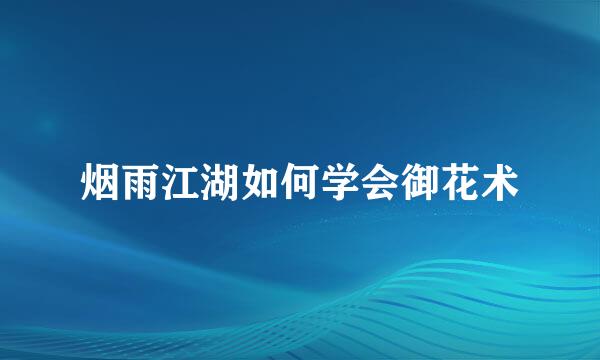 烟雨江湖如何学会御花术